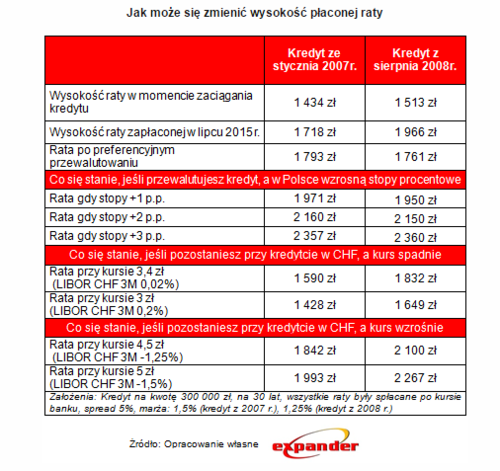 Jak może się zmienić wysokość płaconej raty

| | Kredyt ze stycznia 2007r. | Kredyt z sierpnia 2008r. |
|---|---|---|
| Wysokość raty w momencie zaciągania kredytu | 1 434 zł | 1 513 zł |
| Wysokość raty zapłaconej w lipcu 2015 r. | 1 718 zł | 1 966 zł |
| Rata po preferencyjnym przewalutowaniu | 1 793 zł | 1 761 zł |
| Co się stanie, jeśli przewalutujesz kredyt, a w Polsce wzrosną stopy procentowe | | |
| Rata gdy stopy +1 p.p. | 1 971 zł | 1 950 zł |
| Rata gdy stopy +2 p.p. | 2 160 zł | 2 150 zł |
| Rata gdy stopy +3 p.p. | 2 357 zł | 2 360 zł |
| Co się stanie, jeśli pozostaniesz przy kredytcie w CHF, a kurs spadnie | | |
| Rata przy kursie 3,4 zł (LIBOR CHF 3M 0,02%) | 1 590 zł | 1 832 zł |
| Rata przy kursie 3 zł (LIBOR CHF 3M 0,2%) | 1 428 zł | 1 649 zł |
| Co się stanie, jeśli pozostaniesz przy kredytcie w CHF, a kurs wzrośnie | | |
| Rata przy kursie 4,5 zł (LIBOR CHF 3M -1,25%) | 1 842 zł | 2 100 zł |
| Rata przy kursie 5 zł (LIBOR CHF 3M -1,5%) | 1 993 zł | 2 267 zł |

Założenia: Kredyt na kwotę 300 000 zł, na 30 lat, wszystkie raty były spłacane po kursie banku, spread 5%, marża: 1,5% (kredyt z 2007 r.), 1,25% (kredyt z 2008 r.)

Źródło: Opracowanie własne

expander